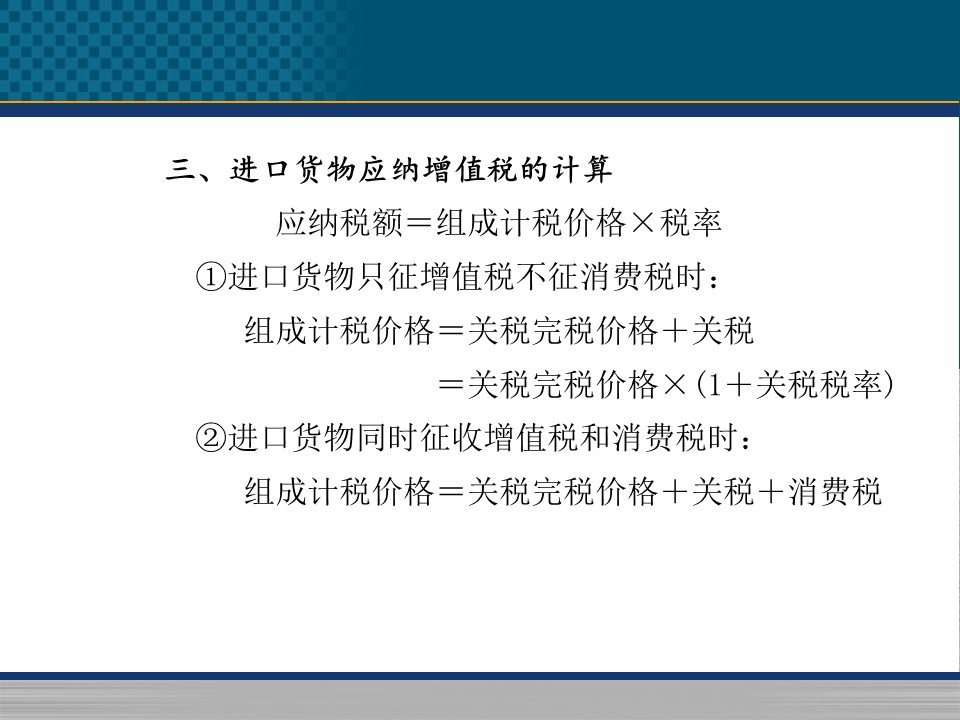 三、进口货物应纳增值税的计算

应纳税额＝组成计税价格×税率

①进口货物只征增值税不征消费税时：

组成计税价格＝关税完税价格＋关税

＝关税完税价格×(1＋关税税率)

②进口货物同时征收增值税和消费税时：

组成计税价格＝关税完税价格＋关税＋消费税